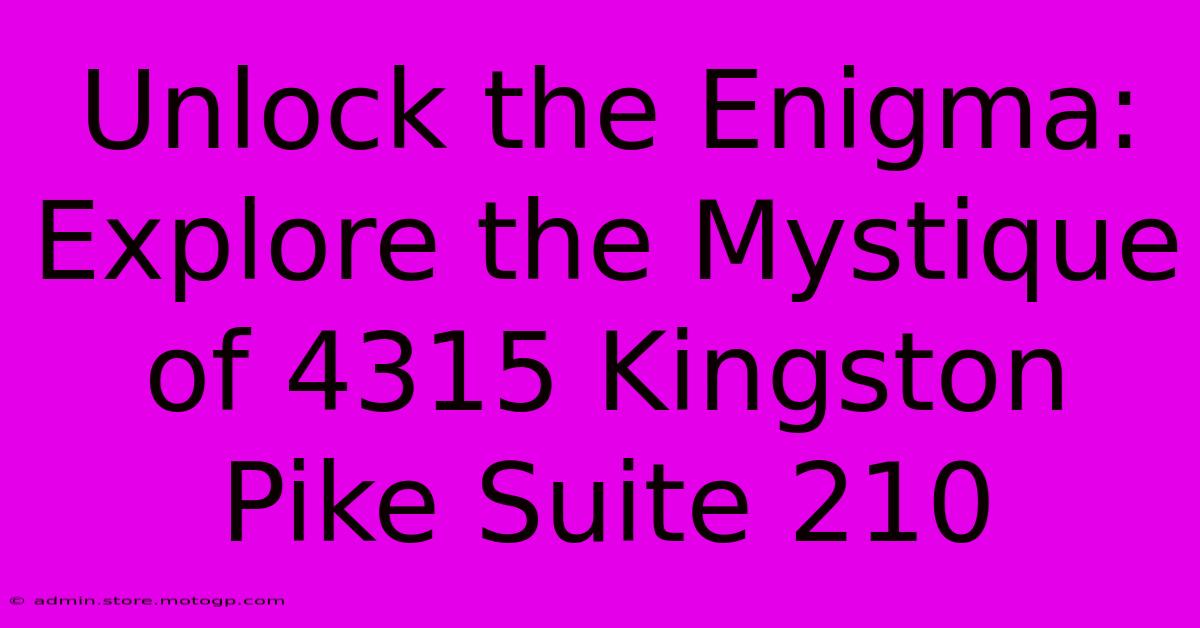 Unlock the Enigma: Explore the Mystique of 4315 Kingston Pike Suite 210

© admin.store.motogp.com